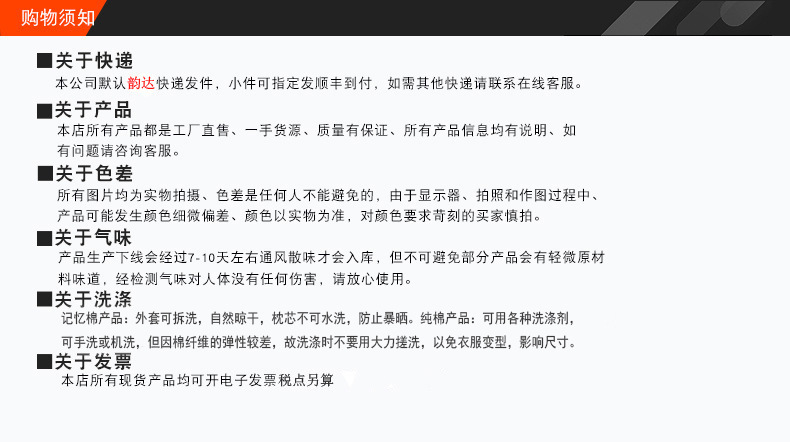 购物须知

■关于快递
本公司默认韵达快递发件，小件可指定发顺丰到付，如需其他快递请联系在线客服。

■关于产品
本店所有产品都是工厂直售、一手货源、质量有保证、所有产品信息均有说明、如有问题请咨询客服。

■关于色差
所有图片均为实物拍摄、色差是任何人不能避免的，由于显示器、拍照和作图过程中、产品可能发生颜色细微偏差、颜色以实物为准，对颜色要求苛刻的买家慎拍。

■关于气味
产品生产下线会经过7-10天左右通风散味才会入库，但不可避免部分产品会有轻微原材料味道，经检测气味对人体没有任何伤害，请放心使用。

■关于洗涤
记忆棉产品：外套可拆洗，自然晾干，枕芯不可水洗，防止暴晒。纯棉产品：可用各种洗涤剂，可手洗或机洗，但因棉纤维的弹性较差，故洗涤时不要用大力搓洗，以免衣服变型，影响尺寸。

■关于发票
本店所有现货产品均可开电子发票税点另算